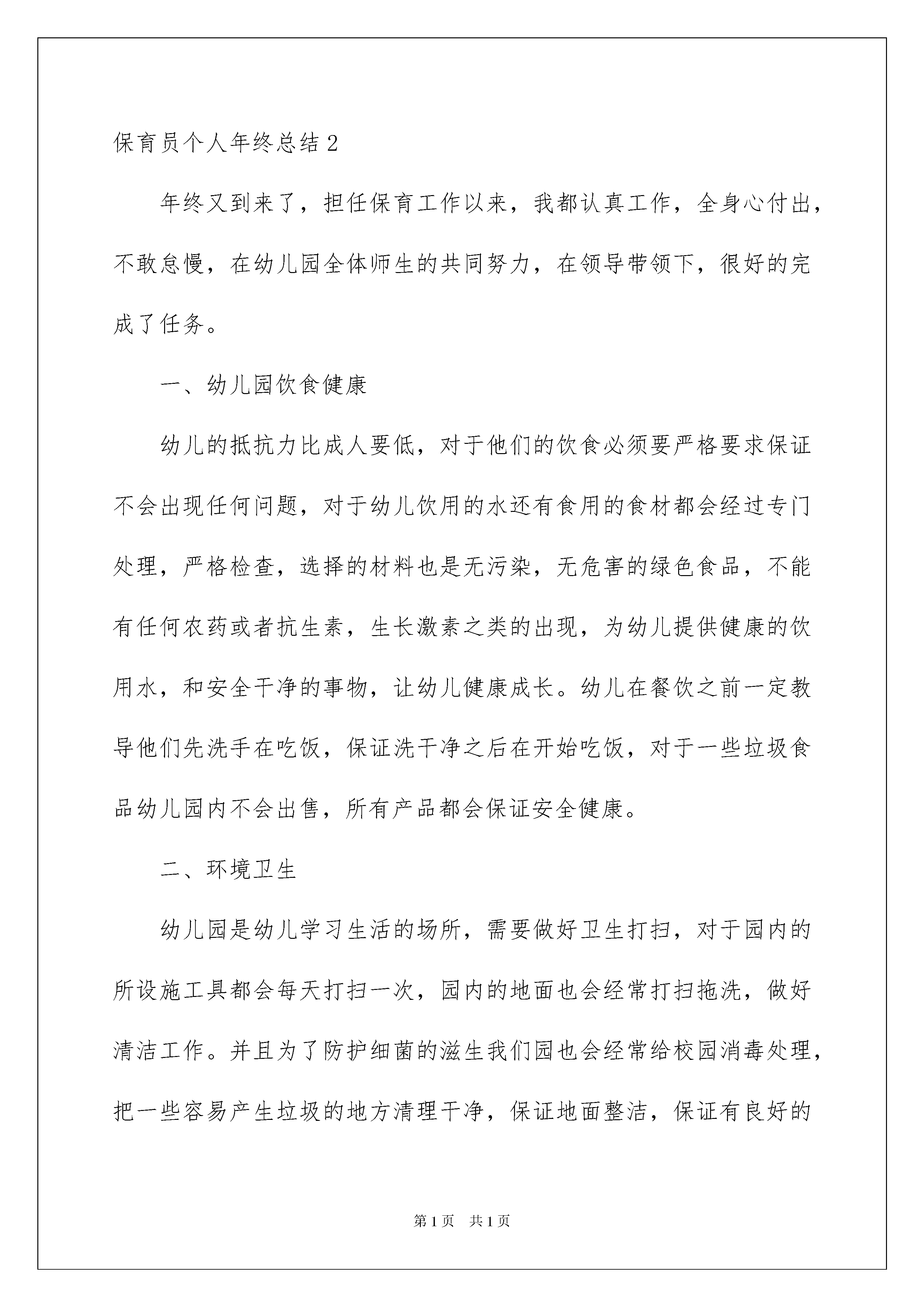 保育员个人年终总结2

年终又到来了，担任保育工作以来，我都认真工作，全身心付出，不敢怠慢，在幼儿园全体师生的共同努力，在领导带领下，很好的完成了任务。

一、幼儿园饮食健康

幼儿的抵抗力比成人要低，对于他们的饮食必须要严格要求保证不会出现任何问题，对于幼儿饮用的水还有食用的食材都会经过专门处理，严格检查，选择的材料也是无污染，无危害的绿色食品，不能有任何农药或者抗生素，生长激素之类的出现，为幼儿提供健康的饮用水，和安全干净的事物，让幼儿健康成长。幼儿在餐饮之前一定教导他们先洗手在吃饭，保证洗干净之后在开始吃饭，对于一些垃圾食品幼儿园内不会出售，所有产品都会保证安全健康。

二、环境卫生

幼儿园是幼儿学习生活的场所，需要做好卫生打扫，对于园内的所设施工具都会每天打扫一次，园内的地面也会经常打扫拖洗，做好清洁工作。并且为了防护细菌的滋生我们园也会经常给校园消毒处理，把一些容易产生垃圾的地方清理干净，保证地面整洁，保证有良好的

第1页 共1页